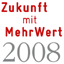 Zukunft
mit
MehrWert
2008